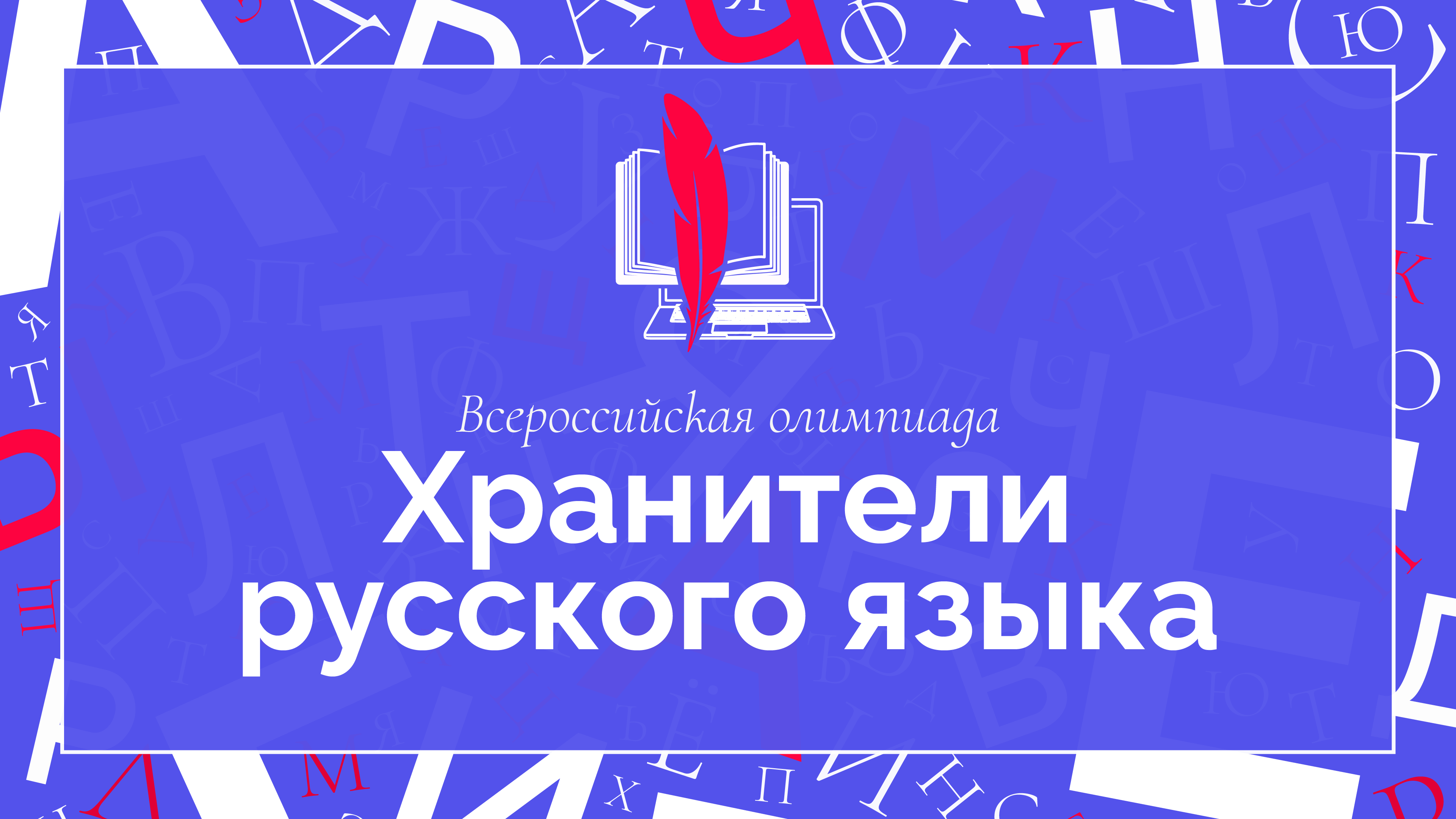 Всероссийская олимпиада
Хранители русского языка